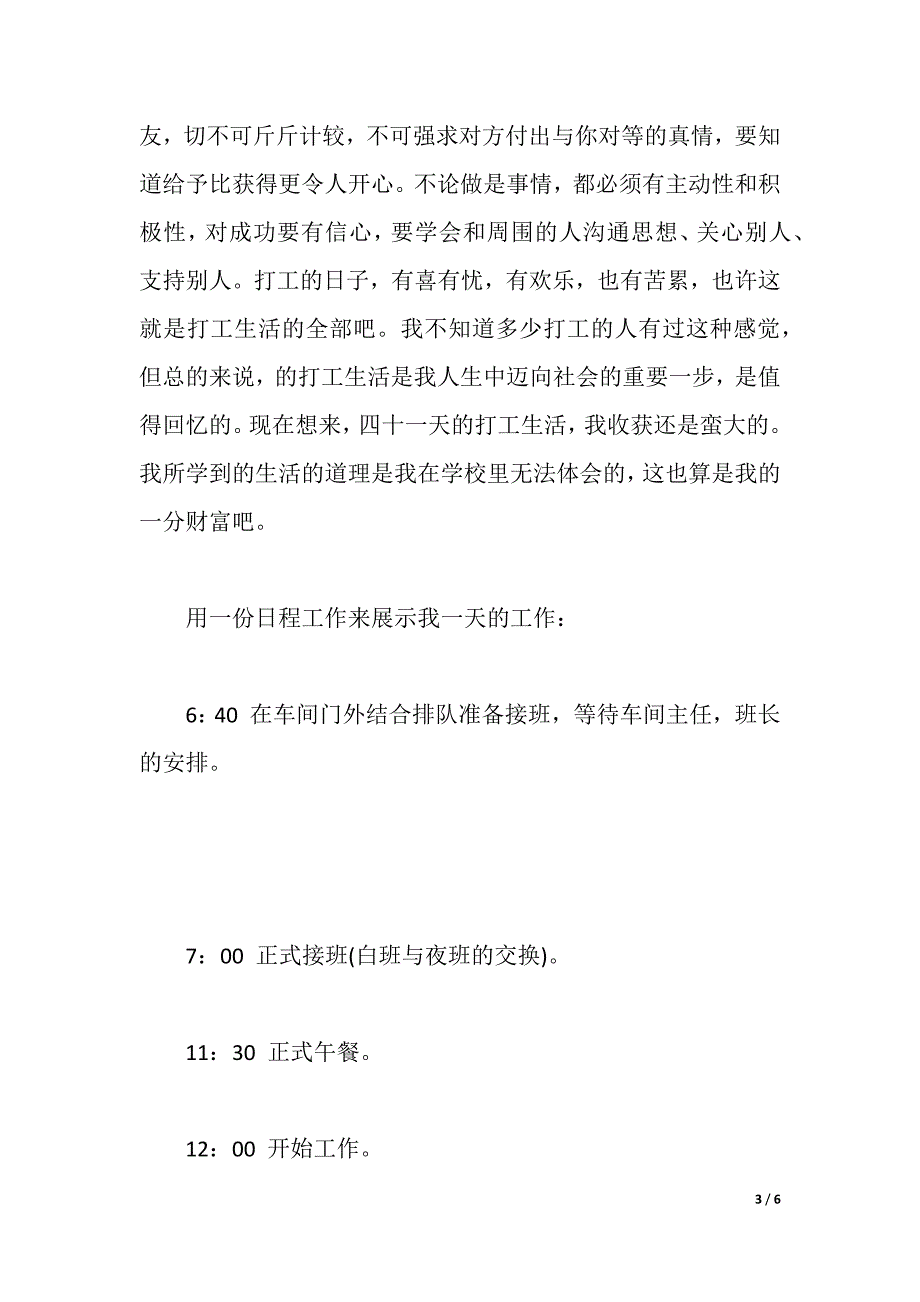 友，切不可斤斤计较，不可强求对方付出与你对等的真情，要知道给予比获得更令人开心。不论做是事情，都必须有主动性和积极性，对成功要有信心，要学会和周围的人沟通思想、关心别人、支持别人。打工的日子，有喜有忧，有欢乐，也有苦累，也许这就是打工生活的全部吧。我不知道多少打工的人有过这种感觉，但总的来说，的打工生活是我人生中迈向社会的重要一步，是值得回忆的。现在想来，四十一天的打工生活，我收获还是蛮大的。我所学到的生活的道理是我在学校里无法体会的，这也算是我的一分财富吧。

用一份日程工作来展示我一天的工作：

6：40 在车间门外结合排队准备接班，等待车间主任，班长的安排。

7：00 正式接班(白班与夜班的交换)。

11：30 正式午餐。

12：00 开始工作。

3 / 6